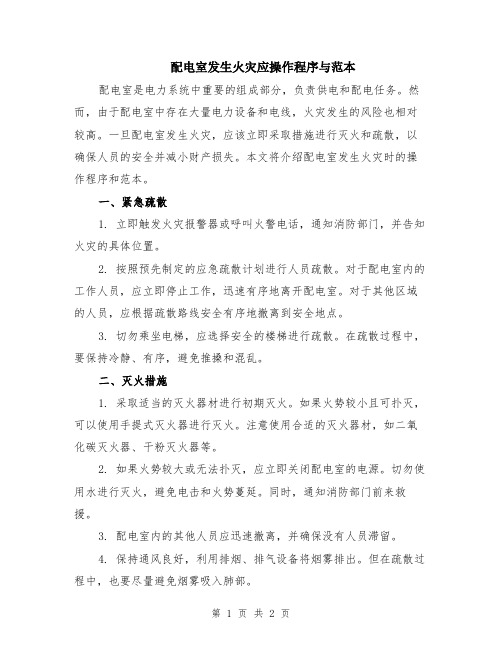 配电室发生火灾应操作程序与范本

配电室是电力系统中重要的组成部分，负责供电和配电任务。然而，由于配电室中存在大量电力设备和电线，火灾发生的风险也相对较高。一旦配电室发生火灾，应该立即采取措施进行灭火和疏散，以确保人员的安全并减小财产损失。本文将介绍配电室发生火灾时的操作程序和范本。

一、紧急疏散

1. 立即触发火灾报警器或呼叫火警电话，通知消防部门，并告知火灾的具体位置。

2. 按照预先制定的应急疏散计划进行人员疏散。对于配电室内的工作人员，应立即停止工作，迅速有序地离开配电室。对于其他区域的人员，应根据疏散路线安全有序地撤离到安全地点。

3. 切勿乘坐电梯，应选择安全的楼梯进行疏散。在疏散过程中，要保持冷静、有序，避免推搡和混乱。

二、灭火措施

1. 采取适当的灭火器材进行初期灭火。如果火势较小且可扑灭，可以使用手提式灭火器进行灭火。注意使用合适的灭火器材，如二氧化碳灭火器、干粉灭火器等。

2. 如果火势较大或无法扑灭，应立即关闭配电室的电源。切勿使用水进行灭火，避免电击和火势蔓延。同时，通知消防部门前来救援。

3. 配电室内的其他人员应迅速撤离，并确保没有人员滞留。

4. 保持通风良好，利用排烟、排气设备将烟雾排出。但在疏散过程中，也要尽量避免烟雾吸入肺部。

第 1 页 共 2 页